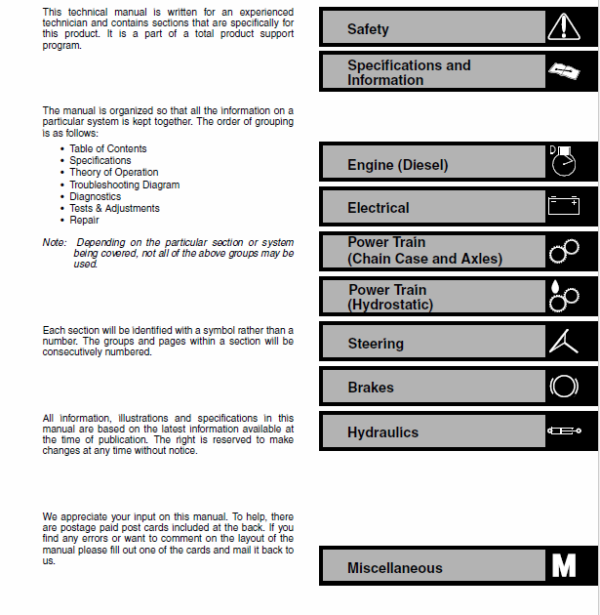 This technical manual is written for an experienced technician and contains sections that are specifically for this product. It is a part of a total product support program.

The manual is organized so that all the information on a particular system is kept together. The order of grouping is as follows:

• Table of Contents
• Specifications
• Theory of Operation
• Troubleshooting Diagram
• Diagnostics
• Tests & Adjustments
• Repair

Note: Depending on the particular section or system being covered, not all of the above groups may be used.

Each section will be identified with a symbol rather than a number. The groups and pages within a section will be consecutively numbered.

All information, illustrations and specifications in this manual are based on the latest information available at the time of publication. The right is reserved to make changes at any time without notice.

We appreciate your input on this manual. To help, there are postage paid post cards included at the back. If you find any errors or want to comment on the layout of the manual please fill out one of the cards and mail it back to us.

Safety

Specifications and Information

Engine (Diesel)

Electrical

Power Train
(Chain Case and Axles)

Power Train
(Hydrostatic)

Steering

Brakes

Hydraulics

Miscellaneous

M